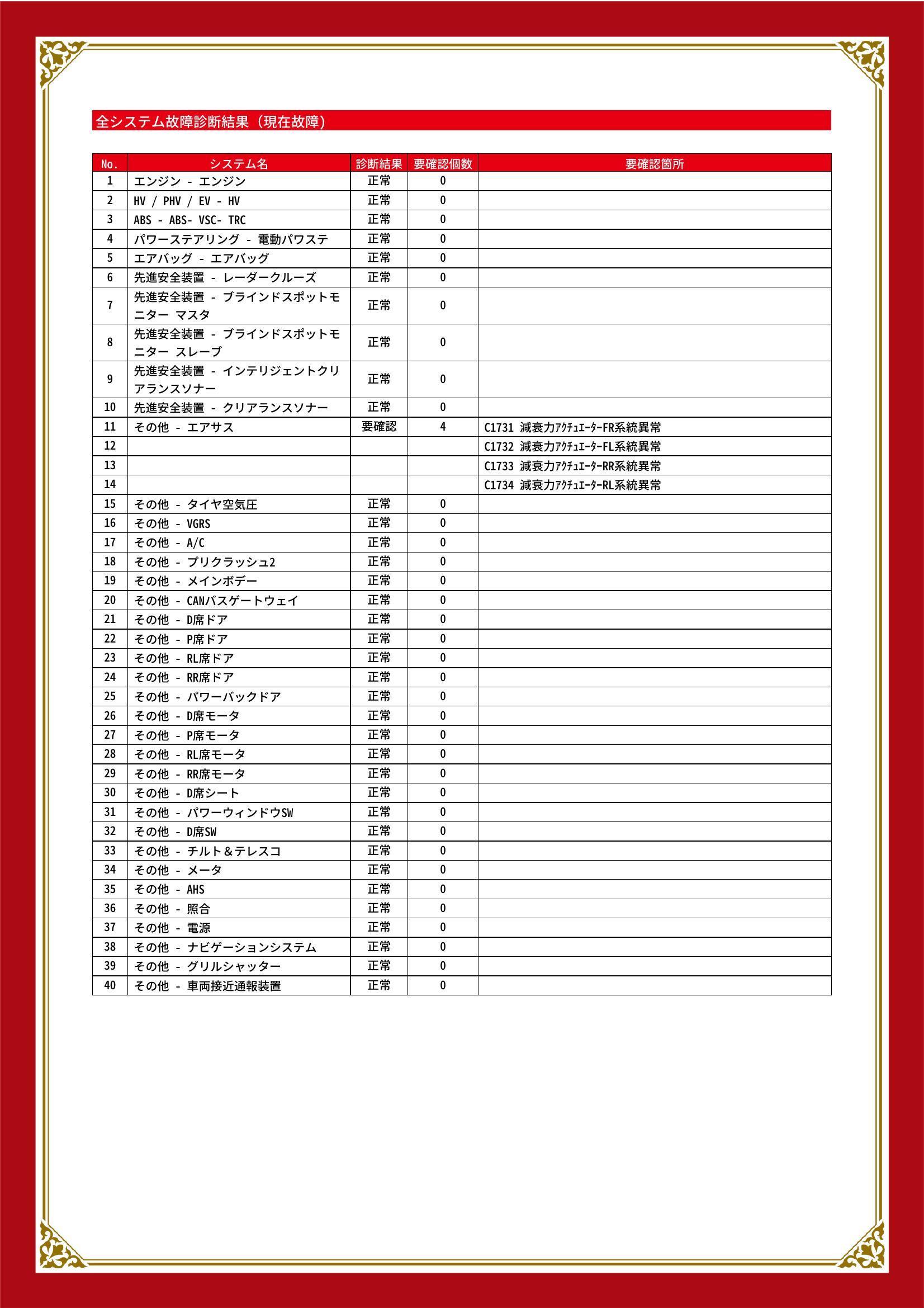 全システム故障診断結果（現在故障）

| No. | システム名 | 診断結果 | 要確認個数 | 要確認箇所 |
|---|---|---|---|---|
| 1 | エンジン - エンジン | 正常 | 0 | |
| 2 | HV / PHV / EV - HV | 正常 | 0 | |
| 3 | ABS - ABS- VSC- TRC | 正常 | 0 | |
| 4 | パワーステアリング - 電動パワステ | 正常 | 0 | |
| 5 | エアバッグ - エアバッグ | 正常 | 0 | |
| 6 | 先進安全装置 - レーダークルーズ | 正常 | 0 | |
| 7 | 先進安全装置 - ブラインドスポットモニター マスタ | 正常 | 0 | |
| 8 | 先進安全装置 - ブラインドスポットモニター スレーブ | 正常 | 0 | |
| 9 | 先進安全装置 - インテリジェントクリアランスソナー | 正常 | 0 | |
| 10 | 先進安全装置 - クリアランスソナー | 正常 | 0 | |
| 11 | その他 - エアサス | 要確認 | 4 | C1731 減衰力ｱｸﾁｭｴｰﾀｰFR系統異常 |
| 12 | | | | C1732 減衰力ｱｸﾁｭｴｰﾀｰFL系統異常 |
| 13 | | | | C1733 減衰力ｱｸﾁｭｴｰﾀｰRR系統異常 |
| 14 | | | | C1734 減衰力ｱｸﾁｭｴｰﾀｰRL系統異常 |
| 15 | その他 - タイヤ空気圧 | 正常 | 0 | |
| 16 | その他 - VGRS | 正常 | 0 | |
| 17 | その他 - A/C | 正常 | 0 | |
| 18 | その他 - プリクラッシュ2 | 正常 | 0 | |
| 19 | その他 - メインボデー | 正常 | 0 | |
| 20 | その他 - CANバスゲートウェイ | 正常 | 0 | |
| 21 | その他 - D席ドア | 正常 | 0 | |
| 22 | その他 - P席ドア | 正常 | 0 | |
| 23 | その他 - RL席ドア | 正常 | 0 | |
| 24 | その他 - RR席ドア | 正常 | 0 | |
| 25 | その他 - パワーバックドア | 正常 | 0 | |
| 26 | その他 - D席モータ | 正常 | 0 | |
| 27 | その他 - P席モータ | 正常 | 0 | |
| 28 | その他 - RL席モータ | 正常 | 0 | |
| 29 | その他 - RR席モータ | 正常 | 0 | |
| 30 | その他 - D席シート | 正常 | 0 | |
| 31 | その他 - パワーウィンドウSW | 正常 | 0 | |
| 32 | その他 - D席SW | 正常 | 0 | |
| 33 | その他 - チルト＆テレスコ | 正常 | 0 | |
| 34 | その他 - メータ | 正常 | 0 | |
| 35 | その他 - AHS | 正常 | 0 | |
| 36 | その他 - 照合 | 正常 | 0 | |
| 37 | その他 - 電源 | 正常 | 0 | |
| 38 | その他 - ナビゲーションシステム | 正常 | 0 | |
| 39 | その他 - グリルシャッター | 正常 | 0 | |
| 40 | その他 - 車両接近通報装置 | 正常 | 0 | |